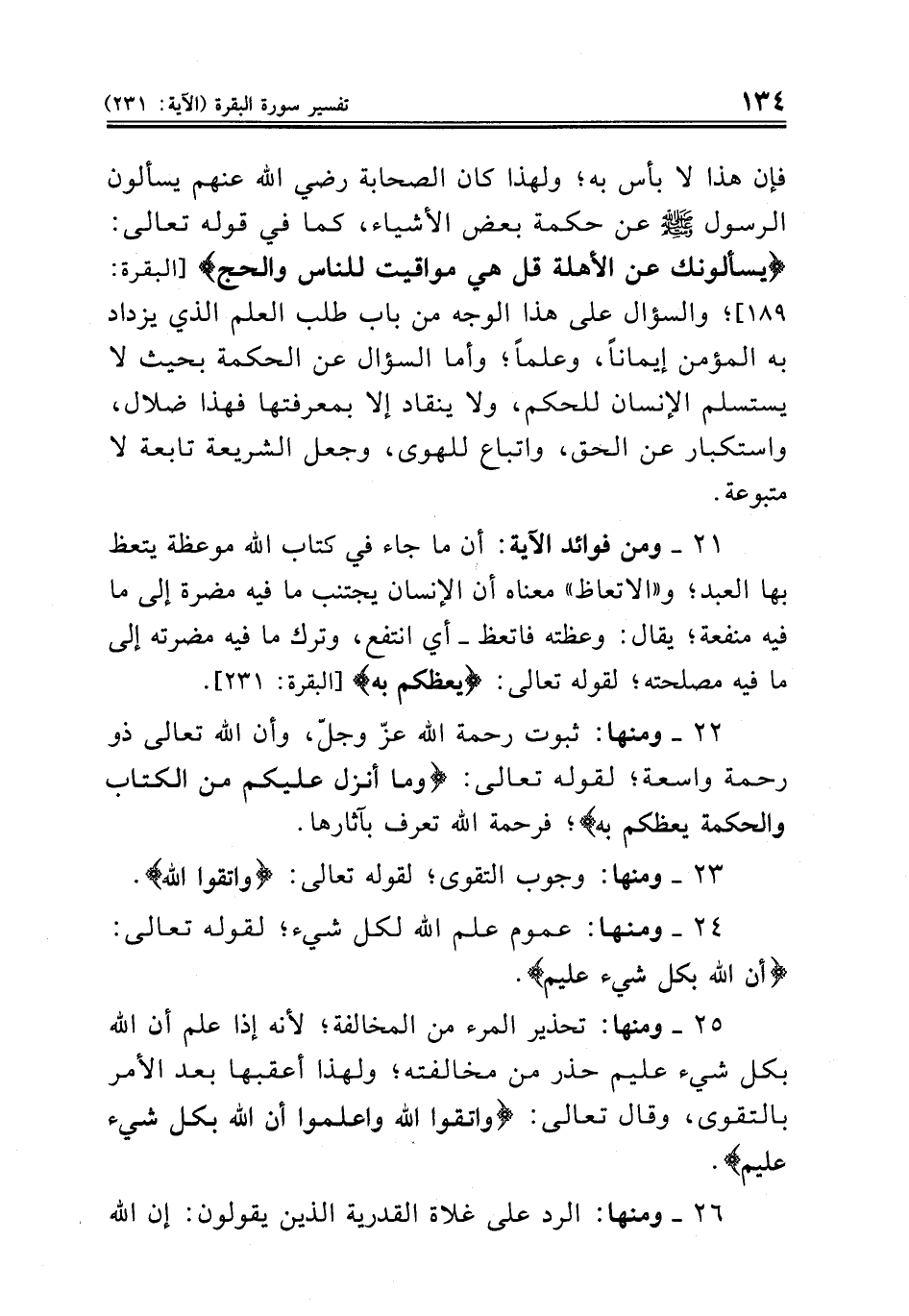 ١٣٤ تفسير سورة البقرة (الآية: ٢٣١)

فإن هذا لا بأس به؛ ولهذا كان الصحابة رضي الله عنهم يسألون الرسول ﷺ عن حكمة بعض الأشياء، كما في قوله تعالى: ﴿يسألونك عن الأهلة قل هي مواقيت للناس والحج﴾ [البقرة: ١٨٩]؛ والسؤال على هذا الوجه من باب طلب العلم الذي يزداد به المؤمن إيماناً، وعلماً؛ وأما السؤال عن الحكمة بحيث لا يستسلم الإنسان للحكم، ولا ينقاد إلا بمعرفتها فهذا ضلال، واستكبار عن الحق، واتباع للهوى، وجعل الشريعة تابعة لا متبوعة.

٢١ ـ ومن فوائد الآية: أن ما جاء في كتاب الله موعظة يتعظ بها العبد؛ و«الاتعاظ» معناه أن الإنسان يجتنب ما فيه مضرة إلى ما فيه منفعة؛ يقال: وعظته فاتعظ ـ أي انتفع، وترك ما فيه مضرته إلى ما فيه مصلحته؛ لقوله تعالى: ﴿يعظكم به﴾ [البقرة: ٢٣١].

٢٢ ـ ومنها: ثبوت رحمة الله عزّ وجلّ، وأن الله تعالى ذو رحمة واسعة؛ لقوله تعالى: ﴿وما أنزل عليكم من الكتاب والحكمة يعظكم به﴾؛ فرحمة الله تعرف بآثارها.

٢٣ ـ ومنها: وجوب التقوى؛ لقوله تعالى: ﴿واتقوا الله﴾.

٢٤ ـ ومنها: عموم علم الله لكل شيء؛ لقوله تعالى: ﴿أن الله بكل شيء عليم﴾.

٢٥ ـ ومنها: تحذير المرء من المخالفة؛ لأنه إذا علم أن الله بكل شيء عليم حذر من مخالفته؛ ولهذا أعقبها بعد الأمر بالتقوى، وقال تعالى: ﴿واتقوا الله واعلموا أن الله بكل شيء عليم﴾.

٢٦ ـ ومنها: الرد على غلاة القدرية الذين يقولون: إن الله